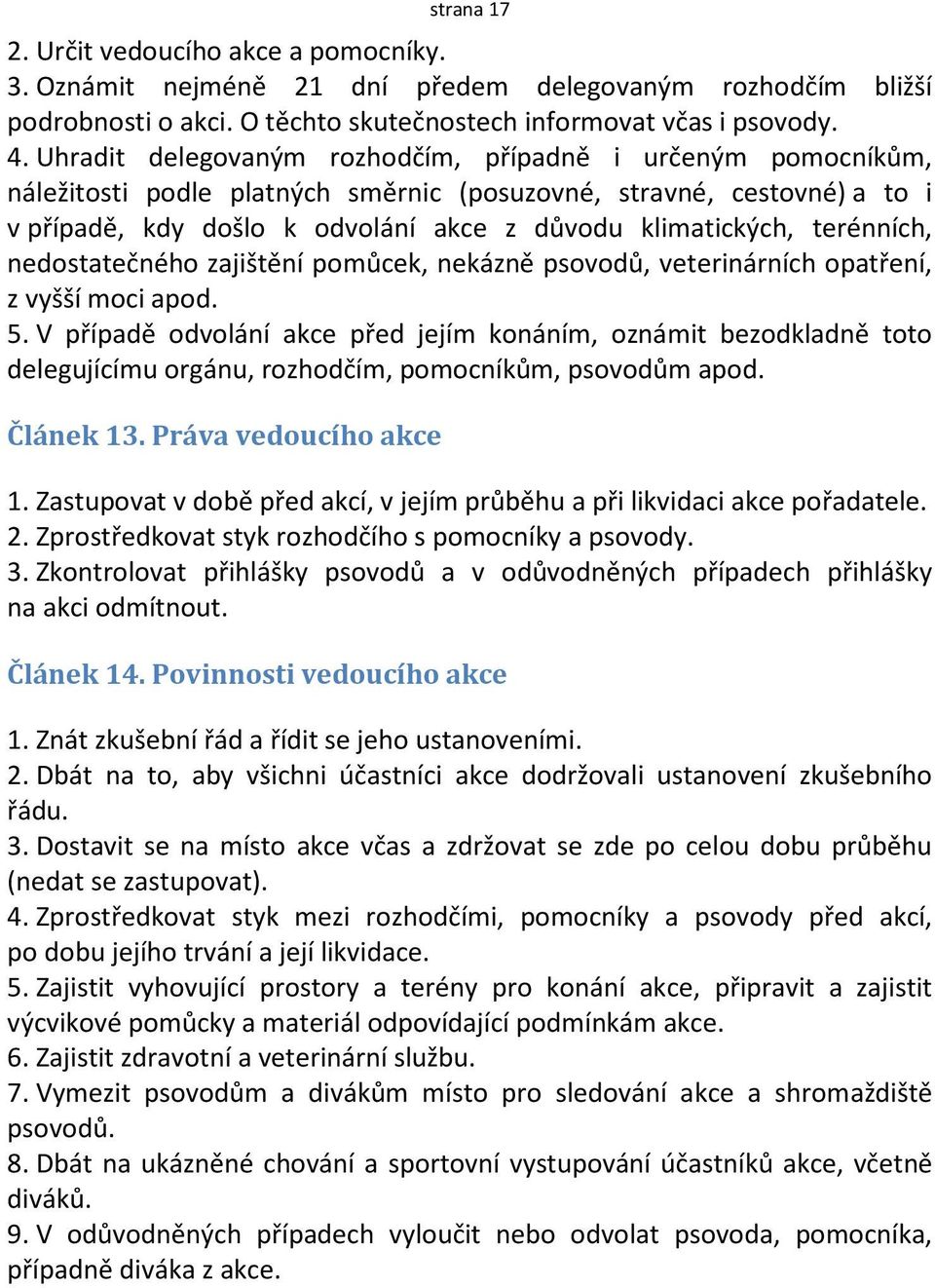 strana 17

2. Určit vedoucího akce a pomocníky.
3. Oznámit nejméně 21 dní předem delegovaným rozhodčím bližší podrobnosti o akci. O těchto skutečnostech informovat včas i psovody.
4. Uhradit delegovaným rozhodčím, případně i určeným pomocníkům, náležitosti podle platných směrnic (posuzovné, stravné, cestovné) a to i v případě, kdy došlo k odvolání akce z důvodu klimatických, terénních, nedostatečného zajištění pomůcek, nekázně psovodů, veterinárních opatření, z vyšší moci apod.
5. V případě odvolání akce před jejím konáním, oznámit bezodkladně toto delegujícímu orgánu, rozhodčím, pomocníkům, psovodům apod.

Článek 13. Práva vedoucího akce

1. Zastupovat v době před akcí, v jejím průběhu a při likvidaci akce pořadatele.
2. Zprostředkovat styk rozhodčího s pomocníky a psovody.
3. Zkontrolovat přihlášky psovodů a v odůvodněných případech přihlášky na akci odmítnout.

Článek 14. Povinnosti vedoucího akce

1. Znát zkušební řád a řídit se jeho ustanoveními.
2. Dbát na to, aby všichni účastníci akce dodržovali ustanovení zkušebního řádu.
3. Dostavit se na místo akce včas a zdržovat se zde po celou dobu průběhu (nedat se zastupovat).
4. Zprostředkovat styk mezi rozhodčími, pomocníky a psovody před akcí, po dobu jejího trvání a její likvidace.
5. Zajistit vyhovující prostory a terény pro konání akce, připravit a zajistit výcvikové pomůcky a materiál odpovídající podmínkám akce.
6. Zajistit zdravotní a veterinární službu.
7. Vymezit psovodům a divákům místo pro sledování akce a shromaždiště psovodů.
8. Dbát na ukázněné chování a sportovní vystupování účastníků akce, včetně diváků.
9. V odůvodněných případech vyloučit nebo odvolat psovoda, pomocníka, případně diváka z akce.